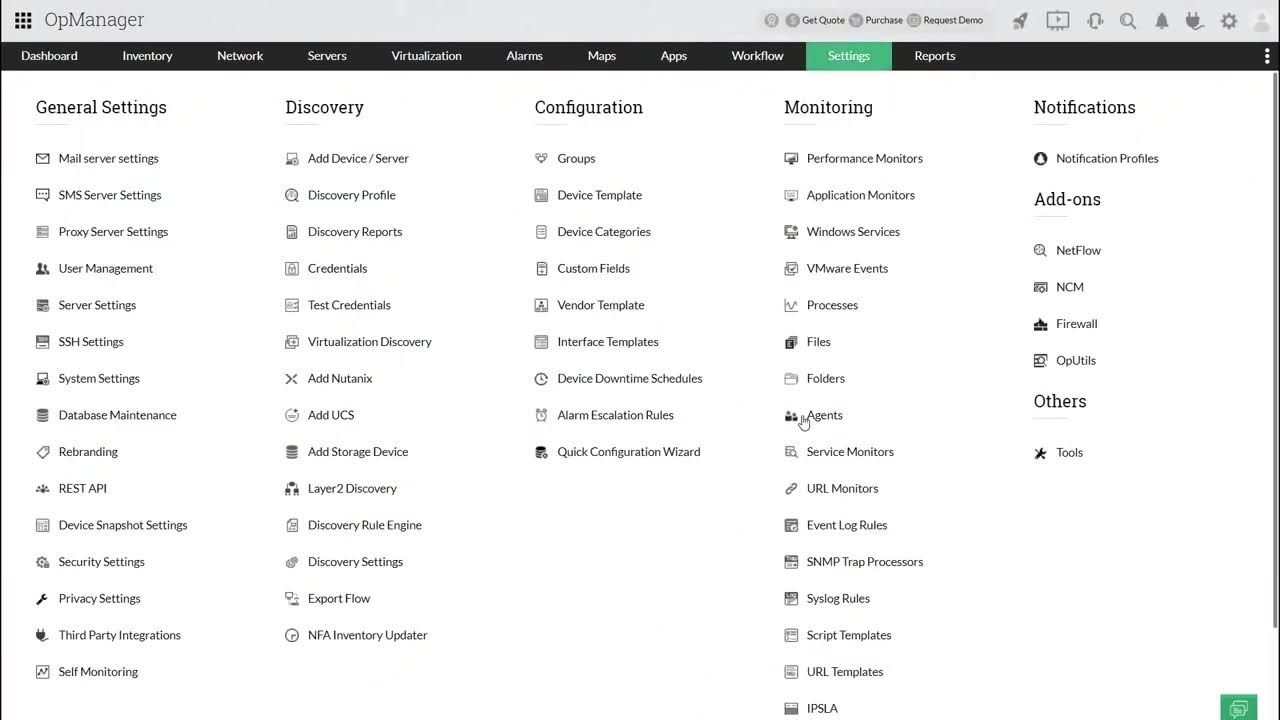 OpManager

Get Quote Purchase Request Demo

Dashboard Inventory Network Servers Virtualization Alarms Maps Apps Workflow Settings Reports

General Settings

Mail server settings
SMS Server Settings
Proxy Server Settings
User Management
Server Settings
SSH Settings
System Settings
Database Maintenance
Rebranding
REST API
Device Snapshot Settings
Security Settings
Privacy Settings
Third Party Integrations
Self Monitoring

Discovery

Add Device / Server
Discovery Profile
Discovery Reports
Credentials
Test Credentials
Virtualization Discovery
Add Nutanix
Add UCS
Add Storage Device
Layer2 Discovery
Discovery Rule Engine
Discovery Settings
Export Flow
NFA Inventory Updater

Configuration

Groups
Device Template
Device Categories
Custom Fields
Vendor Template
Interface Templates
Device Downtime Schedules
Alarm Escalation Rules
Quick Configuration Wizard

Monitoring

Performance Monitors
Application Monitors
Windows Services
VMware Events
Processes
Files
Folders
Agents
Service Monitors
URL Monitors
Event Log Rules
SNMP Trap Processors
Syslog Rules
Script Templates
URL Templates
IPSLA

Notifications

Notification Profiles

Add-ons

NetFlow
NCM
Firewall
OpUtils

Others

Tools